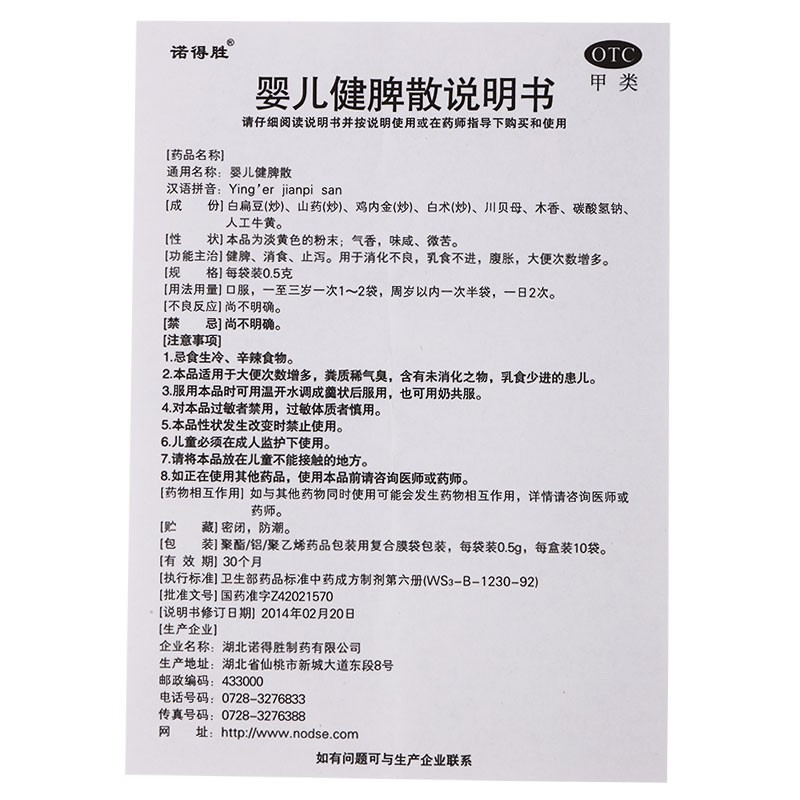 诺得胜®

OTC
甲类

婴儿健脾散说明书

请仔细阅读说明书并按说明使用或在药师指导下购买和使用

[药品名称]
通用名称：婴儿健脾散
汉语拼音：Ying'er jianpi san
[成　　份] 白扁豆(炒)、山药(炒)、鸡内金(炒)、白术(炒)、川贝母、木香、碳酸氢钠、人工牛黄。
[性　　状] 本品为淡黄色的粉末；气香，味咸、微苦。
[功能主治] 健脾、消食、止泻。用于消化不良，乳食不进，腹胀，大便次数增多。
[规　　格] 每袋装0.5克
[用法用量] 口服，一至三岁一次1～2袋，周岁以内一次半袋，一日2次。
[不良反应] 尚不明确。
[禁　　忌] 尚不明确。
[注意事项]
1.忌食生冷、辛辣食物。
2.本品适用于大便次数增多，粪质稀气臭，含有未消化之物，乳食少进的患儿。
3.服用本品时可用温开水调成羹状后服用，也可用奶共服。
4.对本品过敏者禁用，过敏体质者慎用。
5.本品性状发生改变时禁止使用。
6.儿童必须在成人监护下使用。
7.请将本品放在儿童不能接触的地方。
8.如正在使用其他药品，使用本品前请咨询医师或药师。
[药物相互作用] 如与其他药物同时使用可能会发生药物相互作用，详情请咨询医师或药师。
[贮　　藏] 密闭，防潮。
[包　　装] 聚酯/铝/聚乙烯药品包装用复合膜袋包装，每袋装0.5g，每盒装10袋。
[有 效 期] 30个月
[执行标准] 卫生部药品标准中药成方制剂第六册(WS3-B-1230-92)
[批准文号] 国药准字Z42021570
[说明书修订日期] 2014年02月20日
[生产企业]
企业名称：湖北诺得胜制药有限公司
生产地址：湖北省仙桃市新城大道东段8号
邮政编码：433000
电话号码：0728-3276833
传真号码：0728-3276388
网　　址：http://www.nodse.com

如有问题可与生产企业联系